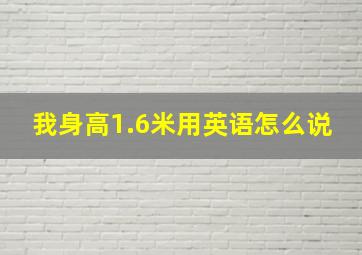 我身高1.6米用英语怎么说